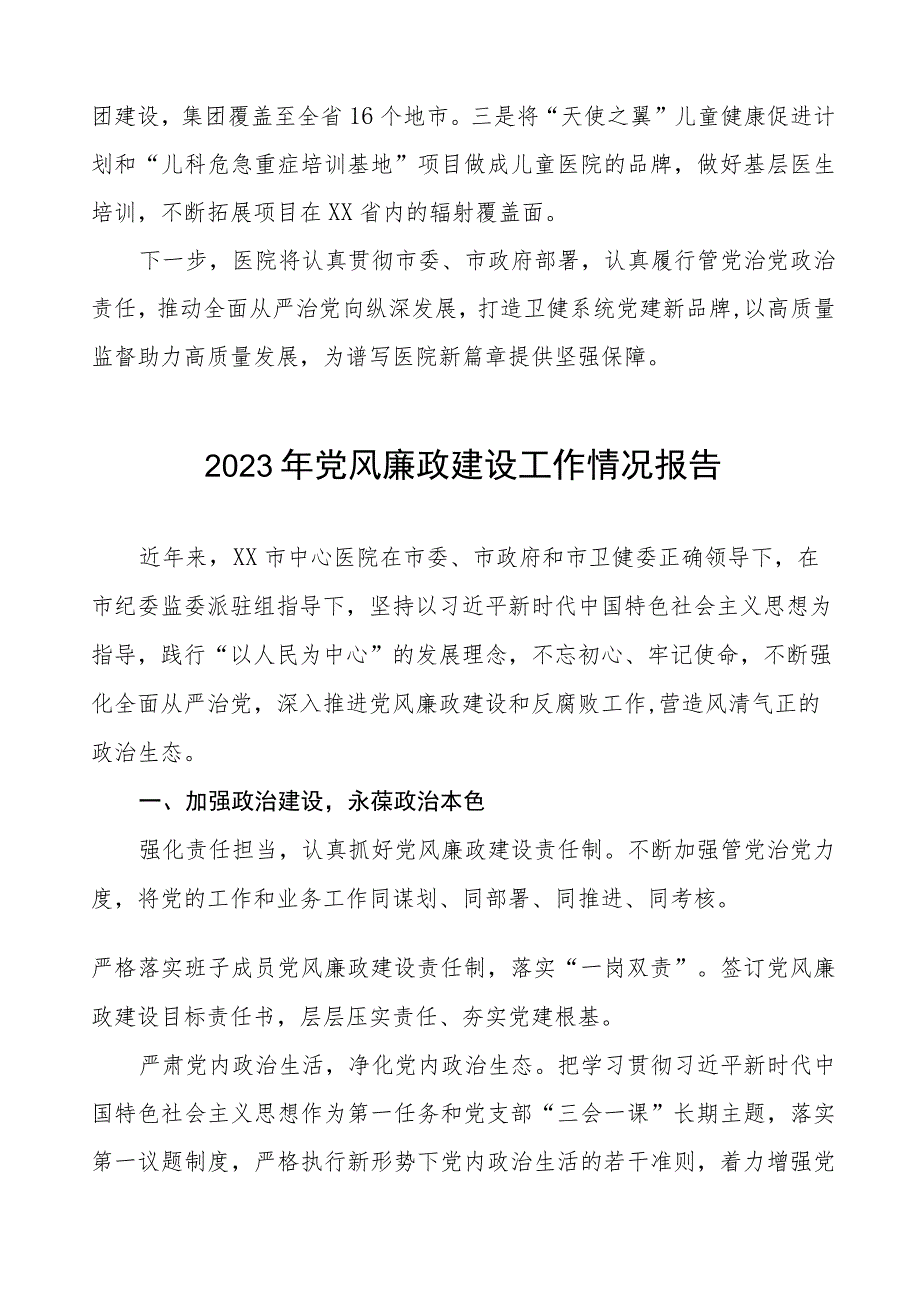 团建设，集团覆盖至全省16个地市。三是将“天使之翼”儿童健康促进计划和“儿科危急重症培训基地”项目做成儿童医院的品牌，做好基层医生培训，不断拓展项目在XX省内的辐射覆盖面。

下一步，医院将认真贯彻市委、市政府部署，认真履行管党治党政治责任，推动全面从严治党向纵深发展，打造卫健系统党建新品牌,以高质量监督助力高质量发展，为谱写医院新篇章提供坚强保障。

2023年党风廉政建设工作情况报告

近年来，XX市中心医院在市委、市政府和市卫健委正确领导下，在市纪委监委派驻组指导下，坚持以习近平新时代中国特色社会主义思想为指导，践行“以人民为中心”的发展理念，不忘初心、牢记使命，不断强化全面从严治党，深入推进党风廉政建设和反腐败工作,营造风清气正的政治生态。

一、加强政治建设，永葆政治本色

强化责任担当，认真抓好党风廉政建设责任制。不断加强管党治党力度，将党的工作和业务工作同谋划、同部署、同推进、同考核。

严格落实班子成员党风廉政建设责任制，落实“一岗双责”。签订党风廉政建设目标责任书，层层压实责任、夯实党建根基。

严肃党内政治生活，净化党内政治生态。把学习贯彻习近平新时代中国特色社会主义思想作为第一任务和党支部“三会一课”长期主题，落实第一议题制度，严格执行新形势下党内政治生活的若干准则，着力增强党